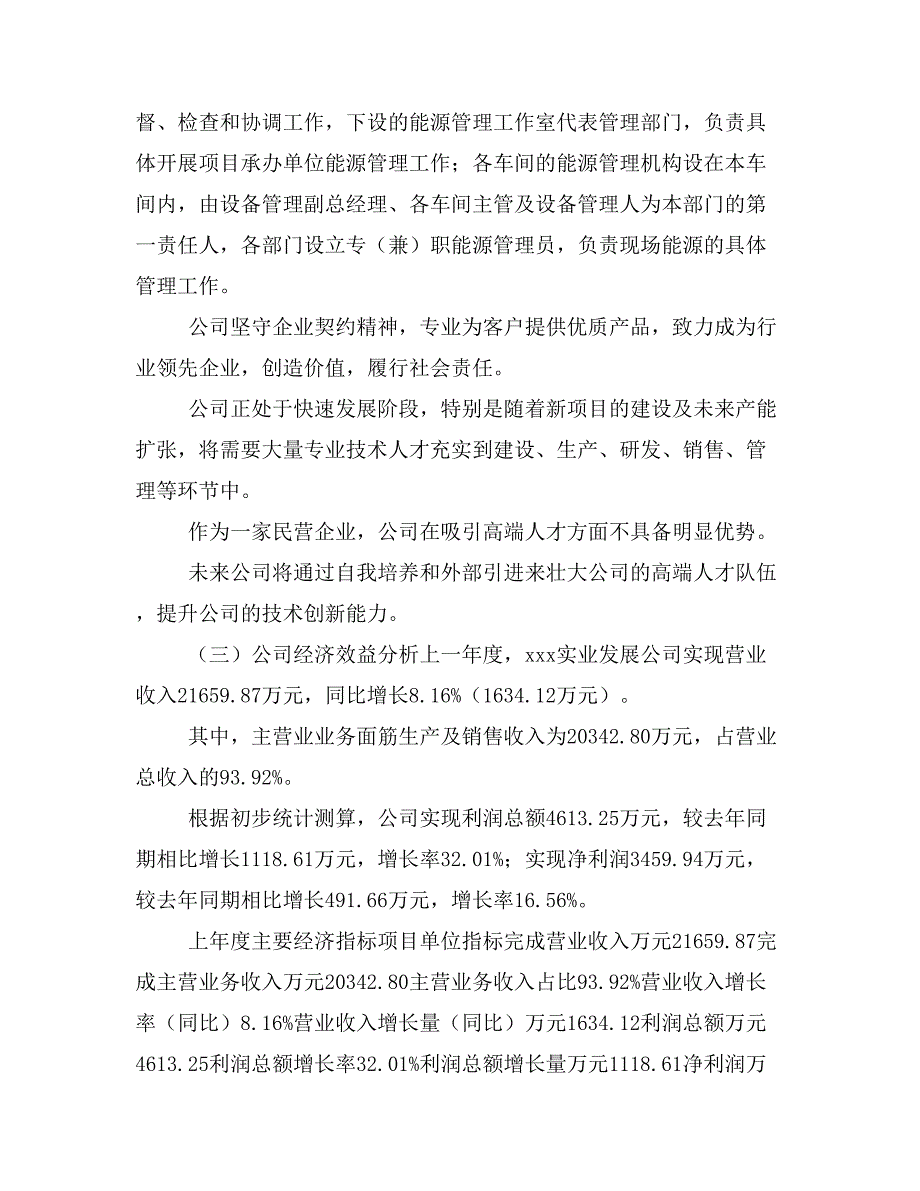 督、检查和协调工作，下设的能源管理工作室代表管理部门，负责具体开展项目承办单位能源管理工作；各车间的能源管理机构设在本车间内，由设备管理副总经理、各车间主管及设备管理人为本部门的第一责任人，各部门设立专（兼）职能源管理员，负责现场能源的具体管理工作。

公司坚守企业契约精神，专业为客户提供优质产品，致力成为行业领先企业，创造价值，履行社会责任。

公司正处于快速发展阶段，特别是随着新项目的建设及未来产能扩张，将需要大量专业技术人才充实到建设、生产、研发、销售、管理等环节中。

作为一家民营企业，公司在吸引高端人才方面不具备明显优势。

未来公司将通过自我培养和外部引进来壮大公司的高端人才队伍，提升公司的技术创新能力。

（三）公司经济效益分析上一年度，xxx实业发展公司实现营业收入21659.87万元，同比增长8.16%（1634.12万元）。

其中，主营业业务面筋生产及销售收入为20342.80万元，占营业总收入的93.92%。

根据初步统计测算，公司实现利润总额4613.25万元，较去年同期相比增长1118.61万元，增长率32.01%；实现净利润3459.94万元，较去年同期相比增长491.66万元，增长率16.56%。

上年度主要经济指标项目单位指标完成营业收入万元21659.87完成主营业务收入万元20342.80主营业务收入占比93.92%营业收入增长率（同比）8.16%营业收入增长量（同比）万元1634.12利润总额万元4613.25利润总额增长率32.01%利润总额增长量万元1118.61净利润万